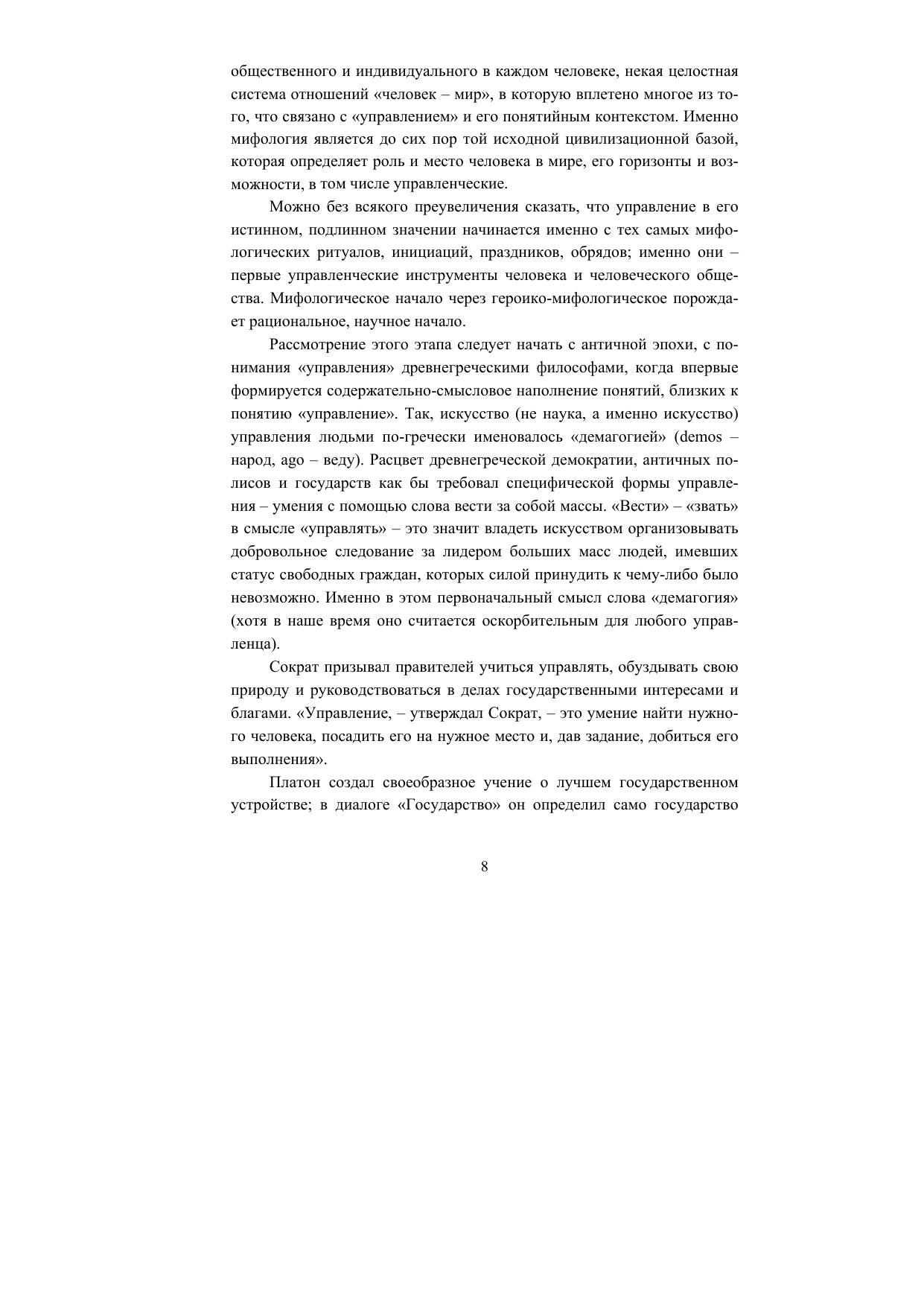 общественного и индивидуального в каждом человеке, некая целостная система отношений «человек – мир», в которую вплетено многое из того, что связано с «управлением» и его понятийным контекстом. Именно мифология является до сих пор той исходной цивилизационной базой, которая определяет роль и место человека в мире, его горизонты и возможности, в том числе управленческие.

Можно без всякого преувеличения сказать, что управление в его истинном, подлинном значении начинается именно с тех самых мифологических ритуалов, инициаций, праздников, обрядов; именно они – первые управленческие инструменты человека и человеческого общества. Мифологическое начало через героико-мифологическое порождает рациональное, научное начало.

Рассмотрение этого этапа следует начать с античной эпохи, с понимания «управления» древнегреческими философами, когда впервые формируется содержательно-смысловое наполнение понятий, близких к понятию «управление». Так, искусство (не наука, а именно искусство) управления людьми по-гречески именовалось «демагогией» (demos – народ, ago – веду). Расцвет древнегреческой демократии, античных полисов и государств как бы требовал специфической формы управления – умения с помощью слова вести за собой массы. «Вести» – «звать» в смысле «управлять» – это значит владеть искусством организовывать добровольное следование за лидером больших масс людей, имевших статус свободных граждан, которых силой принудить к чему-либо было невозможно. Именно в этом первоначальный смысл слова «демагогия» (хотя в наше время оно считается оскорбительным для любого управленца).

Сократ призывал правителей учиться управлять, обуздывать свою природу и руководствоваться в делах государственными интересами и благами. «Управление, – утверждал Сократ, – это умение найти нужного человека, посадить его на нужное место и, дав задание, добиться его выполнения».

Платон создал своеобразное учение о лучшем государственном устройстве; в диалоге «Государство» он определил само государство

8